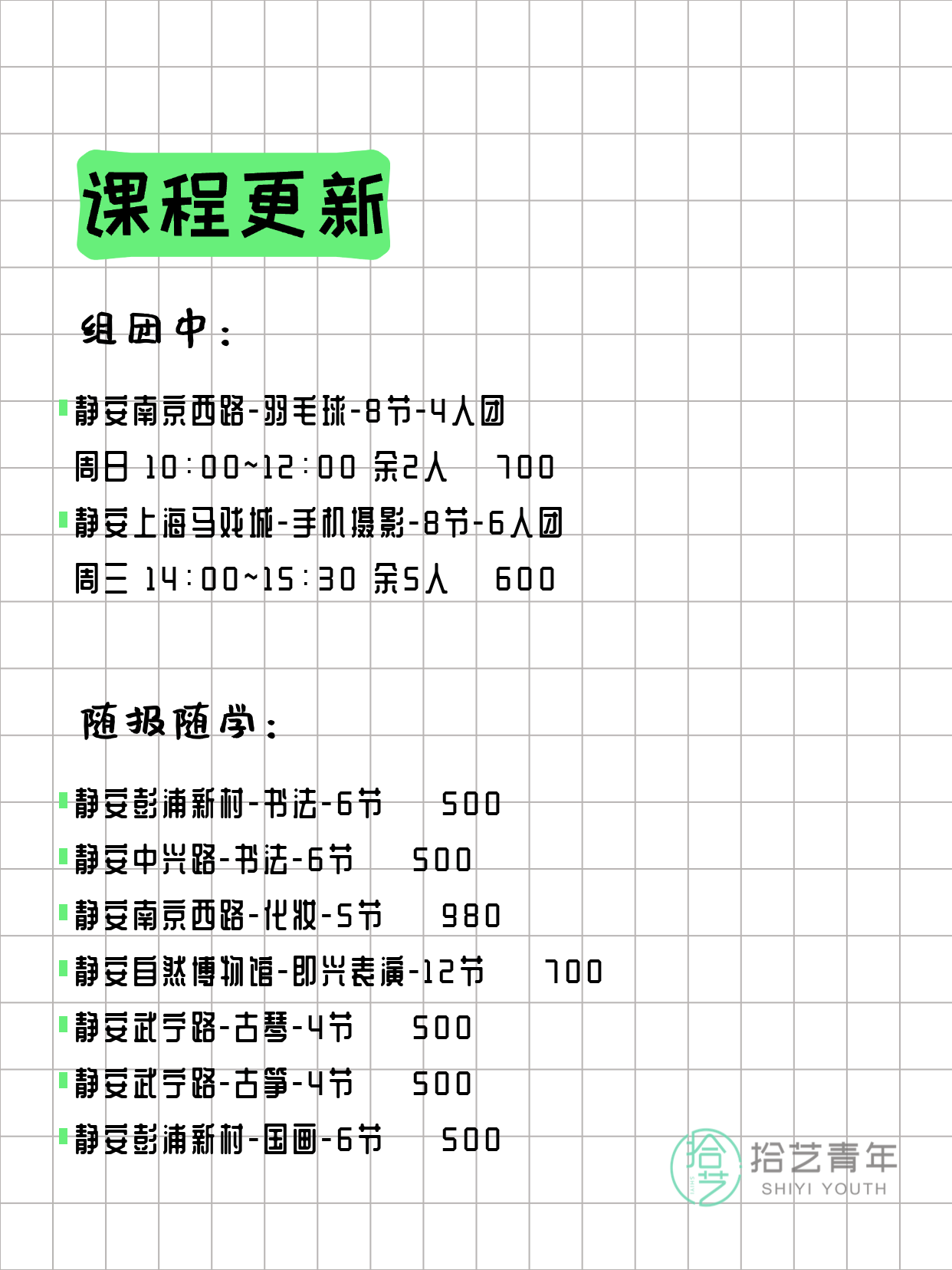 课程更新

组团中：

静安南京西路-羽毛球-8节-4人团
周日 10:00~12:00 余2人 700
静安上海马戏城-手机摄影-8节-6人团
周三 14:00~15:30 余5人 600

随报随学：

静安彭浦新村-书法-6节 500
静安中兴路-书法-6节 500
静安南京西路-化妆-5节 980
静安自然博物馆-即兴表演-12节 700
静安武宁路-古琴-4节 500
静安武宁路-古筝-4节 500
静安彭浦新村-国画-6节 500

拾艺
拾艺青年
SHIYI YOUTH